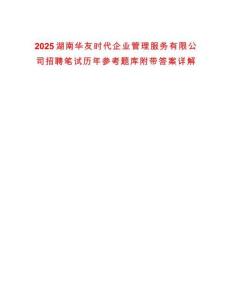 2025湖南华友时代企业管理服务有限公司招聘笔试历年参考题库附带答案详解